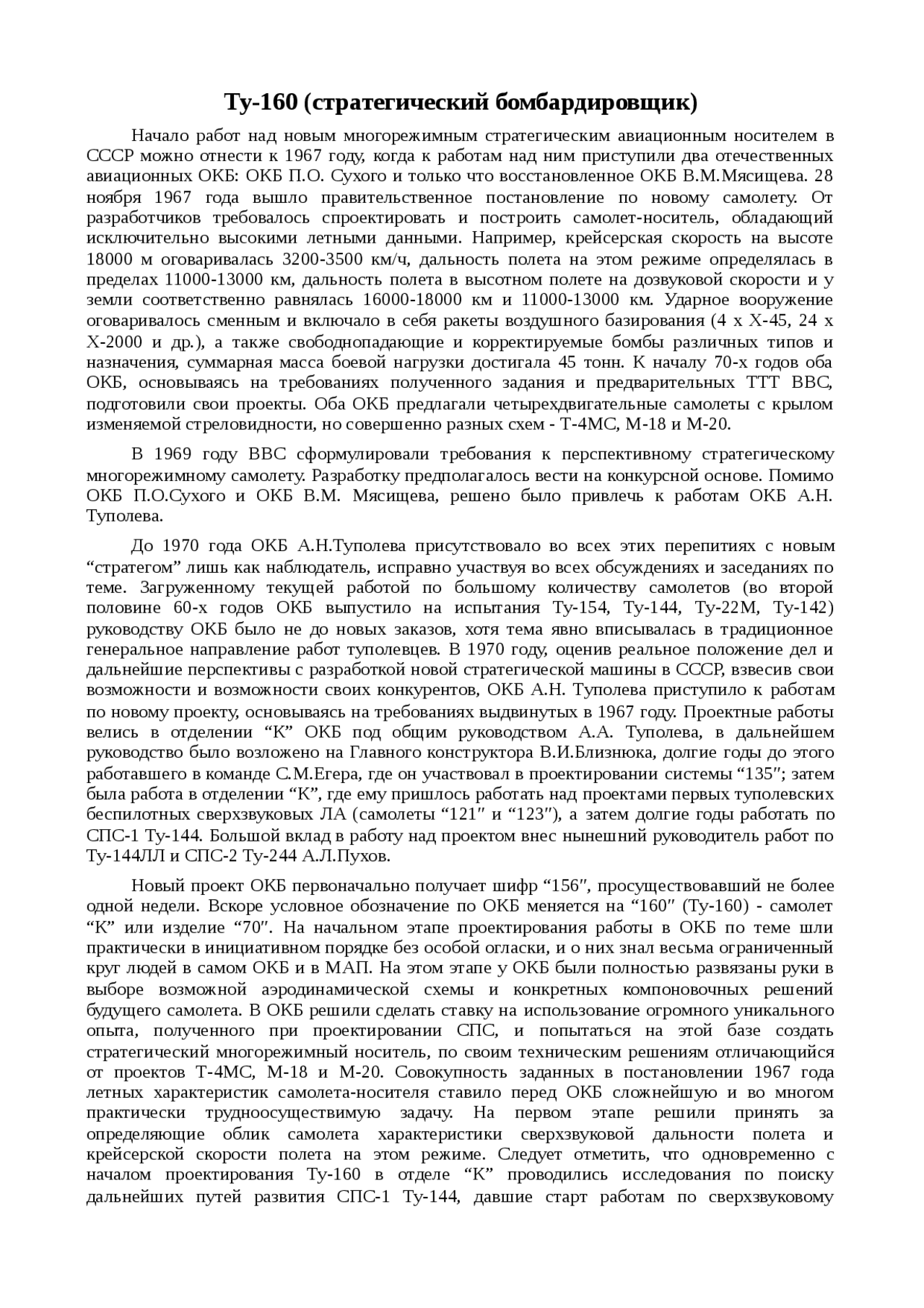 Ту-160 (стратегический бомбардировщик)

Начало работ над новым многорежимным стратегическим авиационным носителем в СССР можно отнести к 1967 году, когда к работам над ним приступили два отечественных авиационных ОКБ: ОКБ П.О. Сухого и только что восстановленное ОКБ В.М.Мясищева. 28 ноября 1967 года вышло правительственное постановление по новому самолету. От разработчиков требовалось спроектировать и построить самолет-носитель, обладающий исключительно высокими летными данными. Например, крейсерская скорость на высоте 18000 м оговаривалась 3200-3500 км/ч, дальность полета на этом режиме определялась в пределах 11000-13000 км, дальность полета в высотном полете на дозвуковой скорости и у земли соответственно равнялась 16000-18000 км и 11000-13000 км. Ударное вооружение оговаривалось сменным и включало в себя ракеты воздушного базирования (4 х Х-45, 24 х Х-2000 и др.), а также свободнопадающие и корректируемые бомбы различных типов и назначения, суммарная масса боевой нагрузки достигала 45 тонн. К началу 70-х годов оба ОКБ, основываясь на требованиях полученного задания и предварительных ТТТ ВВС, подготовили свои проекты. Оба ОКБ предлагали четырехдвигательные самолеты с крылом изменяемой стреловидности, но совершенно разных схем - Т-4МС, М-18 и М-20.

В 1969 году ВВС сформулировали требования к перспективному стратегическому многорежимному самолету. Разработку предполагалось вести на конкурсной основе. Помимо ОКБ П.О.Сухого и ОКБ В.М. Мясищева, решено было привлечь к работам ОКБ А.Н. Туполева.

До 1970 года ОКБ А.Н.Туполева присутствовало во всех этих перепитиях с новым “стратегом” лишь как наблюдатель, исправно участвуя во всех обсуждениях и заседаниях по теме. Загруженному текущей работой по большому количеству самолетов (во второй половине 60-х годов ОКБ выпустило на испытания Ту-154, Ту-144, Ту-22М, Ту-142) руководству ОКБ было не до новых заказов, хотя тема явно вписывалась в традиционное генеральное направление работ туполевцев. В 1970 году, оценив реальное положение дел и дальнейшие перспективы с разработкой новой стратегической машины в СССР, взвесив свои возможности и возможности своих конкурентов, ОКБ А.Н. Туполева приступило к работам по новому проекту, основываясь на требованиях выдвинутых в 1967 году. Проектные работы велись в отделении “К” ОКБ под общим руководством А.А. Туполева, в дальнейшем руководство было возложено на Главного конструктора В.И.Близнюка, долгие годы до этого работавшего в команде С.М.Егера, где он участвовал в проектировании системы “135″; затем была работа в отделении “К”, где ему пришлось работать над проектами первых туполевских беспилотных сверхзвуковых ЛА (самолеты “121″ и “123″), а затем долгие годы работать по СПС-1 Ту-144. Большой вклад в работу над проектом внес нынешний руководитель работ по Ту-144ЛЛ и СПС-2 Ту-244 А.Л.Пухов.

Новый проект ОКБ первоначально получает шифр “156″, просуществовавший не более одной недели. Вскоре условное обозначение по ОКБ меняется на “160″ (Ту-160) - самолет “К” или изделие “70″. На начальном этапе проектирования работы в ОКБ по теме шли практически в инициативном порядке без особой огласки, и о них знал весьма ограниченный круг людей в самом ОКБ и в МАП. На этом этапе у ОКБ были полностью развязаны руки в выборе возможной аэродинамической схемы и конкретных компоновочных решений будущего самолета. В ОКБ решили сделать ставку на использование огромного уникального опыта, полученного при проектировании СПС, и попытаться на этой базе создать стратегический многорежимный носитель, по своим техническим решениям отличающийся от проектов Т-4МС, М-18 и М-20. Совокупность заданных в постановлении 1967 года летных характеристик самолета-носителя ставило перед ОКБ сложнейшую и во многом практически трудноосуществимую задачу. На первом этапе решили принять за определяющие облик самолета характеристики сверхзвуковой дальности полета и крейсерской скорости полета на этом режиме. Следует отметить, что одновременно с началом проектирования Ту-160 в отделе “К” проводились исследования по поиску дальнейших путей развития СПС-1 Ту-144, давшие старт работам по сверхзвуковому